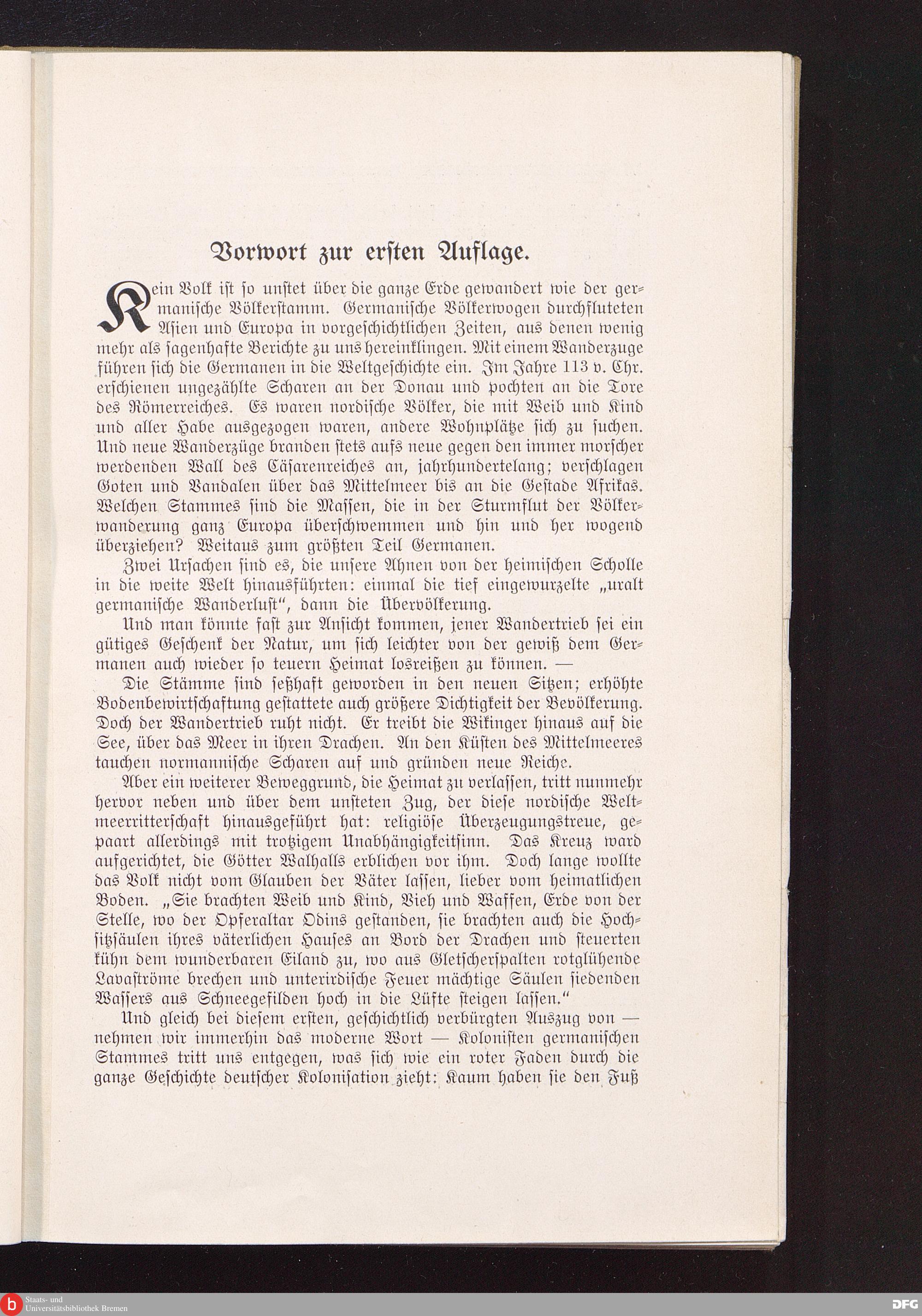 Vorwort zur ersten Auflage.

Kein Volk ist so unstet über die ganze Erde gewandert wie der germanische Völkerstamm. Germanische Völkerwogen durchfluteten Asien und Europa in vorgeschichtlichen Zeiten, aus denen wenig mehr als sagenhafte Berichte zu uns hereinklingen. Mit einem Wanderzuge führen sich die Germanen in die Weltgeschichte ein. Im Jahre 113 v. Chr. erschienen ungezählte Scharen an der Donau und pochten an die Tore des Römerreiches. Es waren nordische Völker, die mit Weib und Kind und aller Habe ausgezogen waren, andere Wohnplätze sich zu suchen. Und neue Wanderzüge branden stets aufs neue gegen den immer morscher werdenden Wall des Cäsarenreiches an, jahrhundertelang; verschlagen Goten und Vandalen über das Mittelmeer bis an die Gestade Afrikas. Welchen Stammes sind die Massen, die in der Sturmflut der Völkerwanderung ganz Europa überschwemmen und hin und her wogend überziehen? Weitaus zum größten Teil Germanen.

Zwei Ursachen sind es, die unsere Ahnen von der heimischen Scholle in die weite Welt hinausführten: einmal die tief eingewurzelte „uralt germanische Wanderlust“, dann die Übervölkerung.

Und man könnte fast zur Ansicht kommen, jener Wandertrieb sei ein gütiges Geschenk der Natur, um sich leichter von der gewiß dem Germanen auch wieder so teuern Heimat losreißen zu können. —

Die Stämme sind seßhaft geworden in den neuen Sitzen; erhöhte Bodenbewirtschaftung gestattete auch größere Dichtigkeit der Bevölkerung. Doch der Wandertrieb ruht nicht. Er treibt die Wikinger hinaus auf die See, über das Meer in ihren Drachen. An den Küsten des Mittelmeeres tauchen normannische Scharen auf und gründen neue Reiche.

Aber ein weiterer Beweggrund, die Heimat zu verlassen, tritt nunmehr hervor neben und über dem unsteten Zug, der diese nordische Weltmeerritterschaft hinausgeführt hat: religiöse Überzeugungstreue, gepaart allerdings mit trotzigem Unabhängigkeitsinn. Das Kreuz ward aufgerichtet, die Götter Walhalls erblichen vor ihm. Doch lange wollte das Volk nicht vom Glauben der Väter lassen, lieber vom heimatlichen Boden. „Sie brachten Weib und Kind, Vieh und Waffen, Erde von der Stelle, wo der Opferaltar Odins gestanden, sie brachten auch die Hochsitzsäulen ihres väterlichen Hauses an Bord der Drachen und steuerten kühn dem wunderbaren Eiland zu, wo aus Gletscherspalten rotglühende Lavaströme brechen und unterirdische Feuer mächtige Säulen siedenden Wassers aus Schneegefilden hoch in die Lüfte steigen lassen.“

Und gleich bei diesem ersten, geschichtlich verbürgten Auszug von — nehmen wir immerhin das moderne Wort — Kolonisten germanischen Stammes tritt uns entgegen, was sich wie ein roter Faden durch die ganze Geschichte deutscher Kolonisation zieht: Kaum haben sie den Fuß

Staats- und Universitätsbibliothek Bremen
DFG